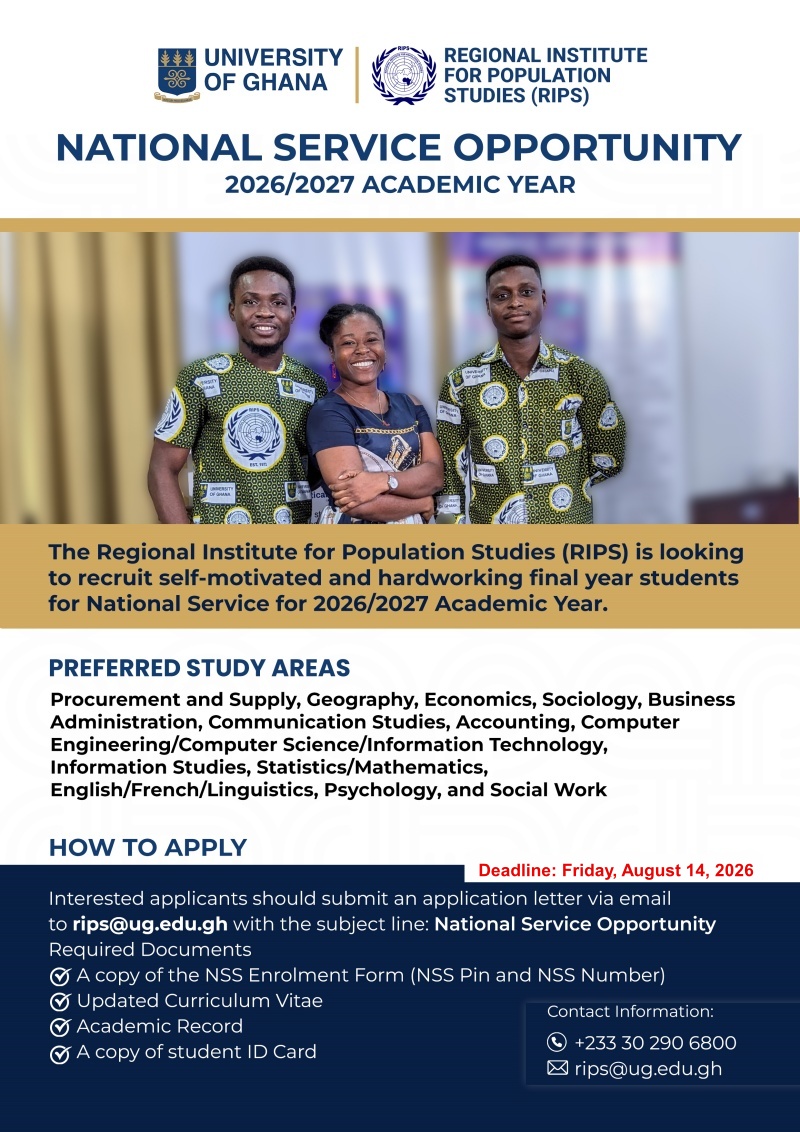 UNIVERSITY OF GHANA

RIPS

REGIONAL INSTITUTE FOR POPULATION STUDIES (RIPS)

NATIONAL SERVICE OPPORTUNITY

2026/2027 ACADEMIC YEAR

The Regional Institute for Population Studies (RIPS) is looking to recruit self-motivated and hardworking final year students for National Service for 2026/2027 Academic Year.

PREFERRED STUDY AREAS

Procurement and Supply, Geography, Economics, Sociology, Business Administration, Communication Studies, Accounting, Computer Engineering/Computer Science/Information Technology, Information Studies, Statistics/Mathematics, English/French/Linguistics, Psychology, and Social Work

HOW TO APPLY

Deadline: Friday, August 14, 2026

Interested applicants should submit an application letter via email to rips@ug.edu.gh with the subject line: National Service Opportunity

Required Documents

A copy of the NSS Enrolment Form (NSS Pin and NSS Number)

Updated Curriculum Vitae

Academic Record

A copy of student ID Card

Contact Information:

+233 30 290 6800

rips@ug.edu.gh